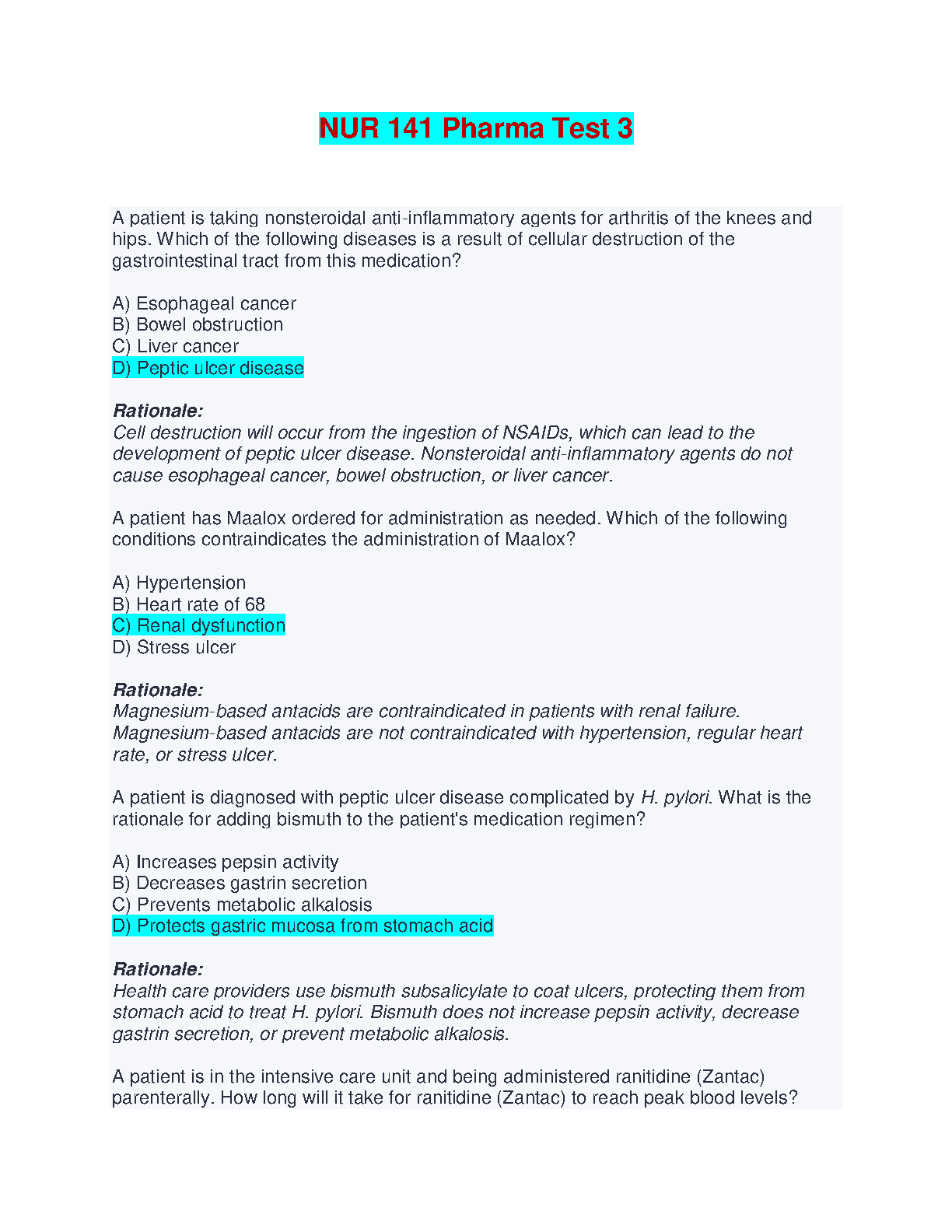 NUR 141 Pharma Test 3

A patient is taking nonsteroidal anti-inflammatory agents for arthritis of the knees and hips. Which of the following diseases is a result of cellular destruction of the gastrointestinal tract from this medication?

A) Esophageal cancer
B) Bowel obstruction
C) Liver cancer
D) Peptic ulcer disease

Rationale:
Cell destruction will occur from the ingestion of NSAIDs, which can lead to the development of peptic ulcer disease. Nonsteroidal anti-inflammatory agents do not cause esophageal cancer, bowel obstruction, or liver cancer.

A patient has Maalox ordered for administration as needed. Which of the following conditions contraindicates the administration of Maalox?

A) Hypertension
B) Heart rate of 68
C) Renal dysfunction
D) Stress ulcer

Rationale:
Magnesium-based antacids are contraindicated in patients with renal failure. Magnesium-based antacids are not contraindicated with hypertension, regular heart rate, or stress ulcer.

A patient is diagnosed with peptic ulcer disease complicated by H. pylori. What is the rationale for adding bismuth to the patient's medication regimen?

A) Increases pepsin activity
B) Decreases gastrin secretion
C) Prevents metabolic alkalosis
D) Protects gastric mucosa from stomach acid

Rationale:
Health care providers use bismuth subsalicylate to coat ulcers, protecting them from stomach acid to treat H. pylori. Bismuth does not increase pepsin activity, decrease gastrin secretion, or prevent metabolic alkalosis.

A patient is in the intensive care unit and being administered ranitidine (Zantac) parenterally. How long will it take for ranitidine (Zantac) to reach peak blood levels?